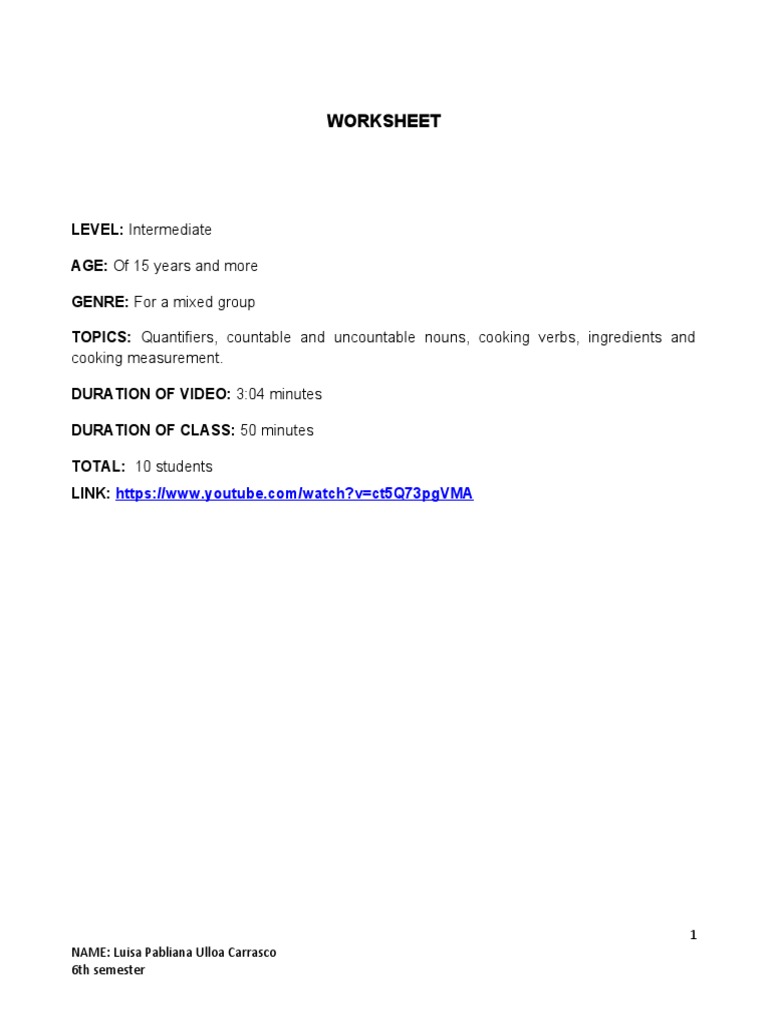 WORKSHEET

LEVEL: Intermediate

AGE: Of 15 years and more

GENRE: For a mixed group

TOPICS: Quantifiers, countable and uncountable nouns, cooking verbs, ingredients and cooking measurement.

DURATION OF VIDEO: 3:04 minutes

DURATION OF CLASS: 50 minutes

TOTAL: 10 students

LINK: https://www.youtube.com/watch?v=ct5Q73pgVMA

1

NAME: Luisa Pabliana Ulloa Carrasco
6th semester